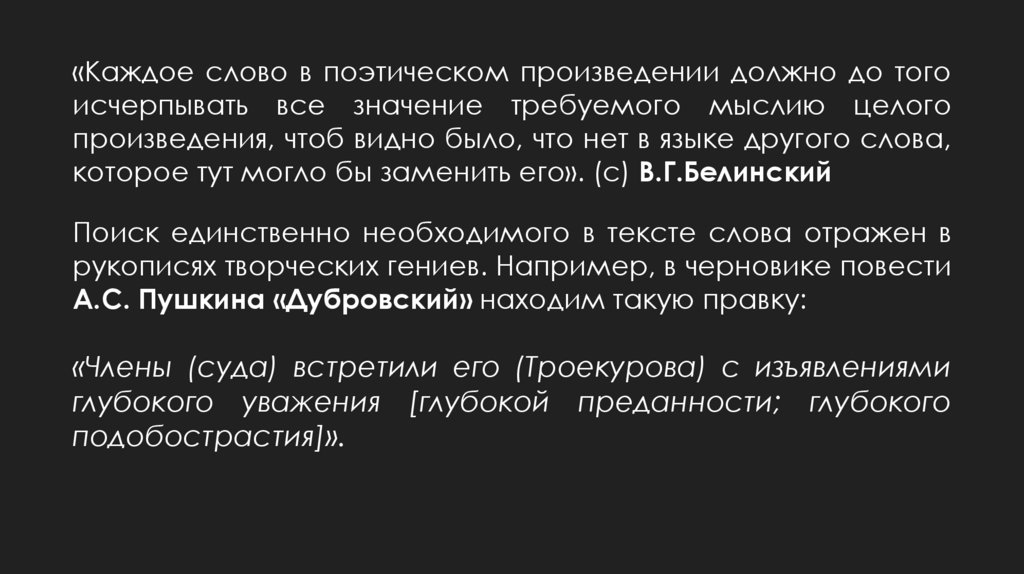 «Каждое слово в поэтическом произведении должно до того исчерпывать все значение требуемого мыслию целого произведения, чтоб видно было, что нет в языке другого слова, которое тут могло бы заменить его». (с) В.Г.Белинский

Поиск единственно необходимого в тексте слова отражен в рукописях творческих гениев. Например, в черновике повести А.С. Пушкина «Дубровский» находим такую правку:

«Члены (суда) встретили его (Троекурова) с изъявлениями глубокого уважения [глубокой преданности; глубокого подобострастия]».